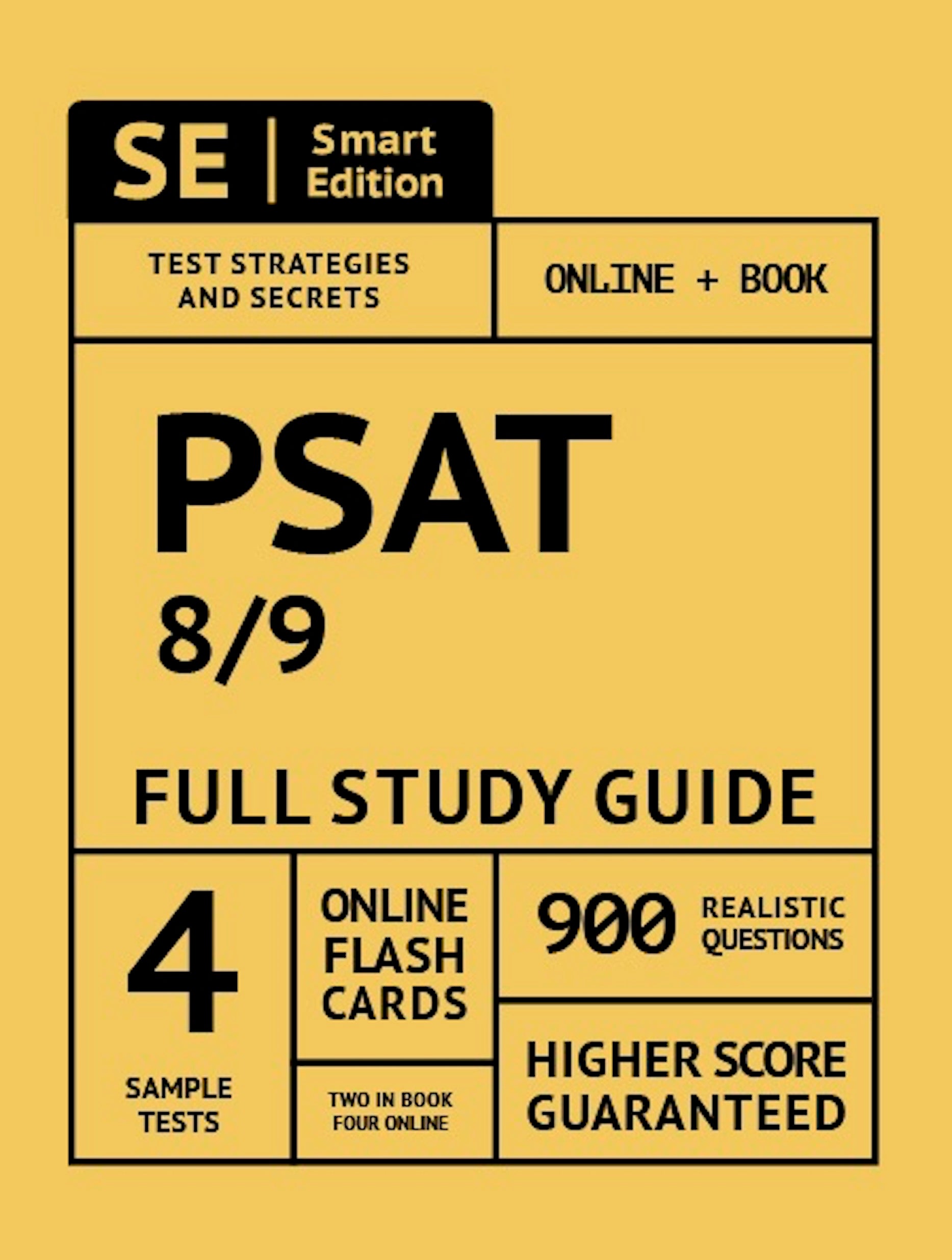 SE | Smart Edition

TEST STRATEGIES AND SECRETS

ONLINE + BOOK

PSAT 8/9

FULL STUDY GUIDE

4 SAMPLE TESTS

ONLINE FLASH CARDS

TWO IN BOOK FOUR ONLINE

900 REALISTIC QUESTIONS

HIGHER SCORE GUARANTEED